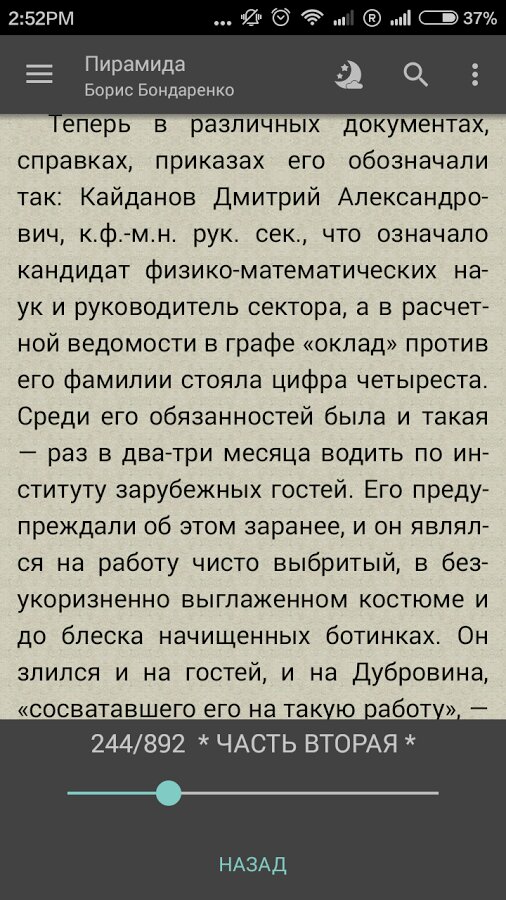 2:52PM 37%

Пирамида
Борис Бондаренко

Теперь в различных документах, справках, приказах его обозначали так: Кайданов Дмитрий Александрович, к.ф.-м.н. рук. сек., что означало кандидат физико-математических наук и руководитель сектора, а в расчетной ведомости в графе «оклад» против его фамилии стояла цифра четыреста. Среди его обязанностей была и такая — раз в два-три месяца водить по институту зарубежных гостей. Его предупреждали об этом заранее, и он являлся на работу чисто выбритый, в безукоризненно выглаженном костюме и до блеска начищенных ботинках. Он злился и на гостей, и на Дубровина, «сосватавшего его на такую работу», —

244/892 * ЧАСТЬ ВТОРАЯ *

НАЗАД